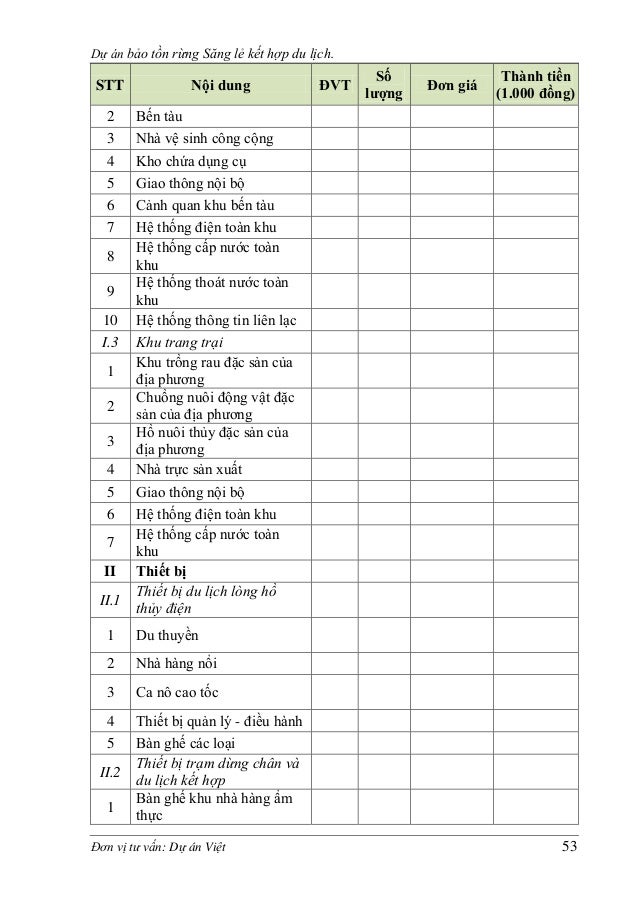 Dự án bảo tồn rừng Săng lẻ kết hợp du lịch.

| STT | Nội dung | ĐVT | Số lượng | Đơn giá | Thành tiền (1.000 đồng) |
|---|---|---|---|---|---|
| 2 | Bến tàu | | | | |
| 3 | Nhà vệ sinh công cộng | | | | |
| 4 | Kho chứa dụng cụ | | | | |
| 5 | Giao thông nội bộ | | | | |
| 6 | Cảnh quan khu bến tàu | | | | |
| 7 | Hệ thống điện toàn khu | | | | |
| 8 | Hệ thống cấp nước toàn khu | | | | |
| 9 | Hệ thống thoát nước toàn khu | | | | |
| 10 | Hệ thống thông tin liên lạc | | | | |
| I.3 | Khu trang trại | | | | |
| 1 | Khu trồng rau đặc sản của địa phương | | | | |
| 2 | Chuồng nuôi động vật đặc sản của địa phương | | | | |
| 3 | Hồ nuôi thủy đặc sản của địa phương | | | | |
| 4 | Nhà trực sản xuất | | | | |
| 5 | Giao thông nội bộ | | | | |
| 6 | Hệ thống điện toàn khu | | | | |
| 7 | Hệ thống cấp nước toàn khu | | | | |
| II | Thiết bị | | | | |
| II.1 | Thiết bị du lịch lòng hồ thủy điện | | | | |
| 1 | Du thuyền | | | | |
| 2 | Nhà hàng nổi | | | | |
| 3 | Ca nô cao tốc | | | | |
| 4 | Thiết bị quản lý - điều hành | | | | |
| 5 | Bàn ghế các loại | | | | |
| II.2 | Thiết bị trạm dừng chân và du lịch kết hợp | | | | |
| 1 | Bàn ghế khu nhà hàng ẩm thực | | | | |

Đơn vị tư vấn: Dự án Việt 53